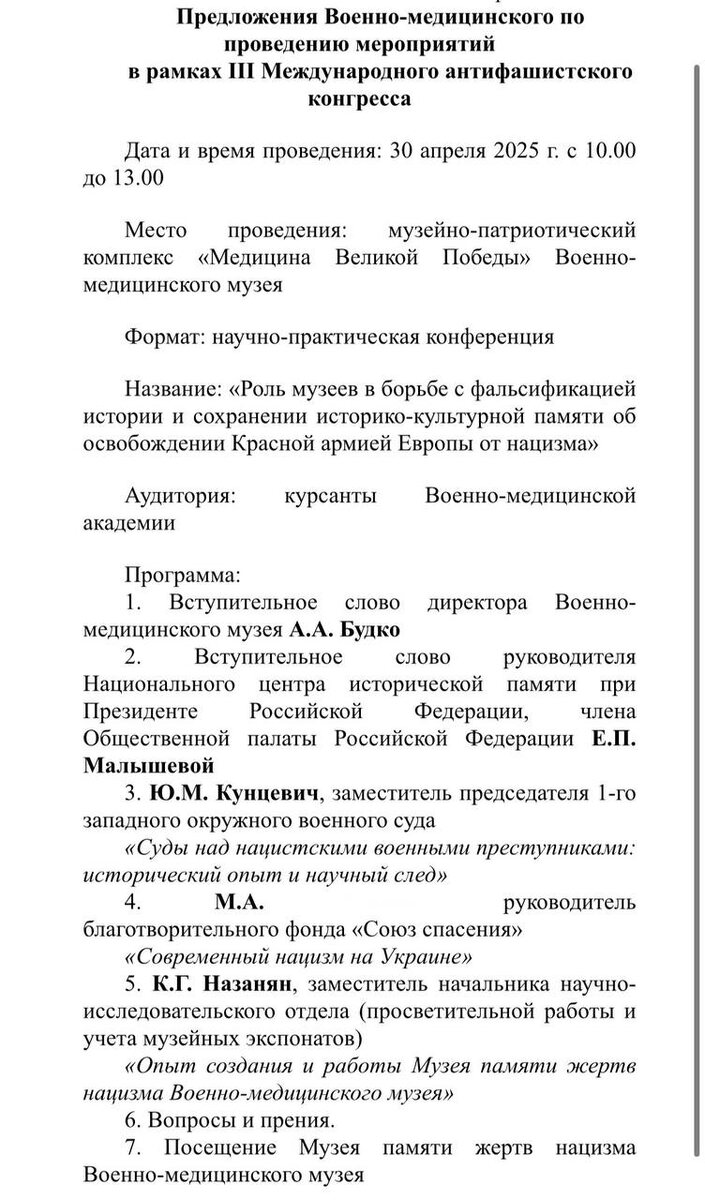 Предложения Военно-медицинского по проведению мероприятий в рамках III Международного антифашистского конгресса

Дата и время проведения: 30 апреля 2025 г. с 10.00 до 13.00

Место проведения: музейно-патриотический комплекс «Медицина Великой Победы» Военно-медицинского музея

Формат: научно-практическая конференция

Название: «Роль музеев в борьбе с фальсификацией истории и сохранении историко-культурной памяти об освобождении Красной армией Европы от нацизма»

Аудитория: курсанты Военно-медицинской академии

Программа:
1. Вступительное слово директора Военно-медицинского музея А.А. Будко
2. Вступительное слово руководителя Национального центра исторической памяти при Президенте Российской Федерации, члена Общественной палаты Российской Федерации Е.П. Малышевой
3. Ю.М. Кунцевич, заместитель председателя 1-го западного окружного военного суда
«Суды над нацистскими военными преступниками: исторический опыт и научный след»
4. М.А. руководитель благотворительного фонда «Союз спасения»
«Современный нацизм на Украине»
5. К.Г. Назанян, заместитель начальника научно-исследовательского отдела (просветительной работы и учета музейных экспонатов)
«Опыт создания и работы Музея памяти жертв нацизма Военно-медицинского музея»
6. Вопросы и прения.
7. Посещение Музея памяти жертв нацизма Военно-медицинского музея